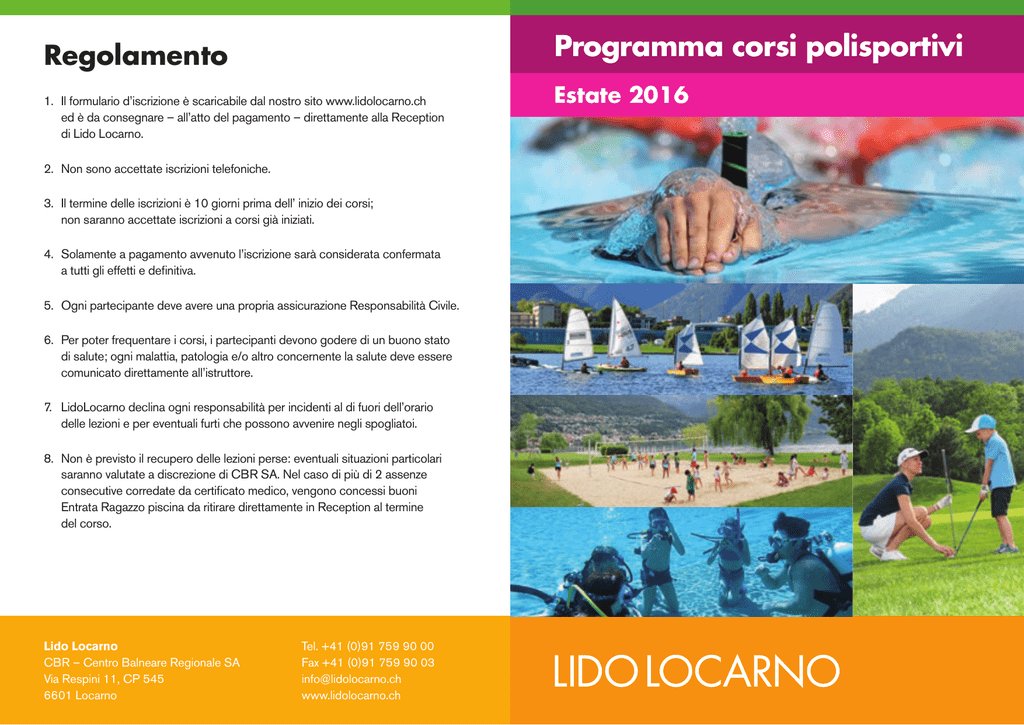 Regolamento

1. Il formulario d'iscrizione è scaricabile dal nostro sito www.lidolocarno.ch ed è da consegnare – all'atto del pagamento – direttamente alla Reception di Lido Locarno.

2. Non sono accettate iscrizioni telefoniche.

3. Il termine delle iscrizioni è 10 giorni prima dell' inizio dei corsi; non saranno accettate iscrizioni a corsi già iniziati.

4. Solamente a pagamento avvenuto l'iscrizione sarà considerata confermata a tutti gli effetti e definitiva.

5. Ogni partecipante deve avere una propria assicurazione Responsabilità Civile.

6. Per poter frequentare i corsi, i partecipanti devono godere di un buono stato di salute; ogni malattia, patologia e/o altro concernente la salute deve essere comunicato direttamente all'istruttore.

7. LidoLocarno declina ogni responsabilità per incidenti al di fuori dell'orario delle lezioni e per eventuali furti che possono avvenire negli spogliatoi.

8. Non è previsto il recupero delle lezioni perse: eventuali situazioni particolari saranno valutate a discrezione di CBR SA. Nel caso di più di 2 assenze consecutive corredate da certificato medico, vengono concessi buoni Entrata Ragazzo piscina da ritirare direttamente in Reception al termine del corso.

Lido Locarno
CBR – Centro Balneare Regionale SA
Via Respini 11, CP 545
6601 Locarno

Tel. +41 (0)91 759 90 00
Fax +41 (0)91 759 90 03
info@lidolocarno.ch
www.lidolocarno.ch

Programma corsi polisportivi

Estate 2016

LIDO LOCARNO